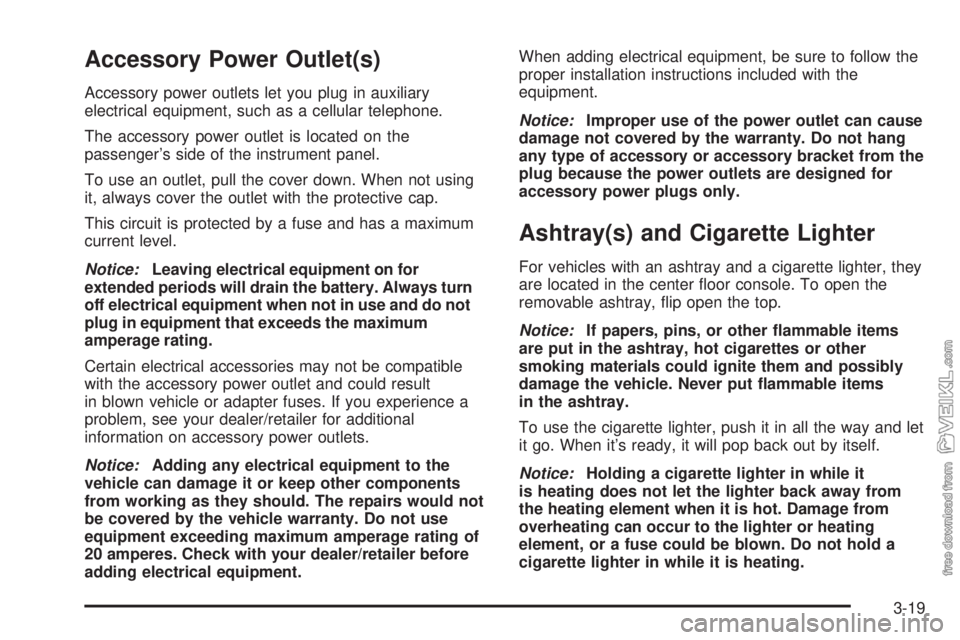 Accessory Power Outlet(s)

Accessory power outlets let you plug in auxiliary electrical equipment, such as a cellular telephone.

The accessory power outlet is located on the passenger's side of the instrument panel.

To use an outlet, pull the cover down. When not using it, always cover the outlet with the protective cap.

This circuit is protected by a fuse and has a maximum current level.

Notice: Leaving electrical equipment on for extended periods will drain the battery. Always turn off electrical equipment when not in use and do not plug in equipment that exceeds the maximum amperage rating.

Certain electrical accessories may not be compatible with the accessory power outlet and could result in blown vehicle or adapter fuses. If you experience a problem, see your dealer/retailer for additional information on accessory power outlets.

Notice: Adding any electrical equipment to the vehicle can damage it or keep other components from working as they should. The repairs would not be covered by the vehicle warranty. Do not use equipment exceeding maximum amperage rating of 20 amperes. Check with your dealer/retailer before adding electrical equipment.

When adding electrical equipment, be sure to follow the proper installation instructions included with the equipment.

Notice: Improper use of the power outlet can cause damage not covered by the warranty. Do not hang any type of accessory or accessory bracket from the plug because the power outlets are designed for accessory power plugs only.

Ashtray(s) and Cigarette Lighter

For vehicles with an ashtray and a cigarette lighter, they are located in the center floor console. To open the removable ashtray, flip open the top.

Notice: If papers, pins, or other flammable items are put in the ashtray, hot cigarettes or other smoking materials could ignite them and possibly damage the vehicle. Never put flammable items in the ashtray.

To use the cigarette lighter, push it in all the way and let it go. When it's ready, it will pop back out by itself.

Notice: Holding a cigarette lighter in while it is heating does not let the lighter back away from the heating element when it is hot. Damage from overheating can occur to the lighter or heating element, or a fuse could be blown. Do not hold a cigarette lighter in while it is heating.

3-19

free download from VEIKL.com

carmanualsonline.info